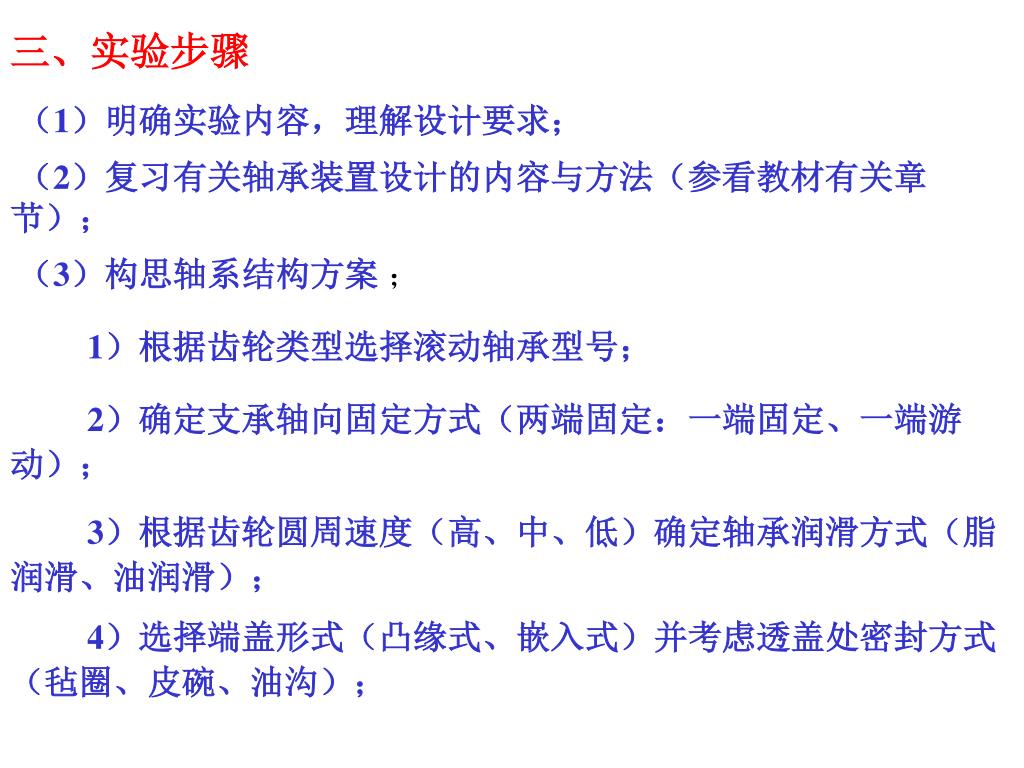 三、实验步骤

（1）明确实验内容，理解设计要求；

（2）复习有关轴承装置设计的内容与方法（参看教材有关章节）；

（3）构思轴系结构方案 ；

1）根据齿轮类型选择滚动轴承型号；

2）确定支承轴向固定方式（两端固定：一端固定、一端游动）；

3）根据齿轮圆周速度（高、中、低）确定轴承润滑方式（脂润滑、油润滑）；

4）选择端盖形式（凸缘式、嵌入式）并考虑透盖处密封方式（毡圈、皮碗、油沟）；